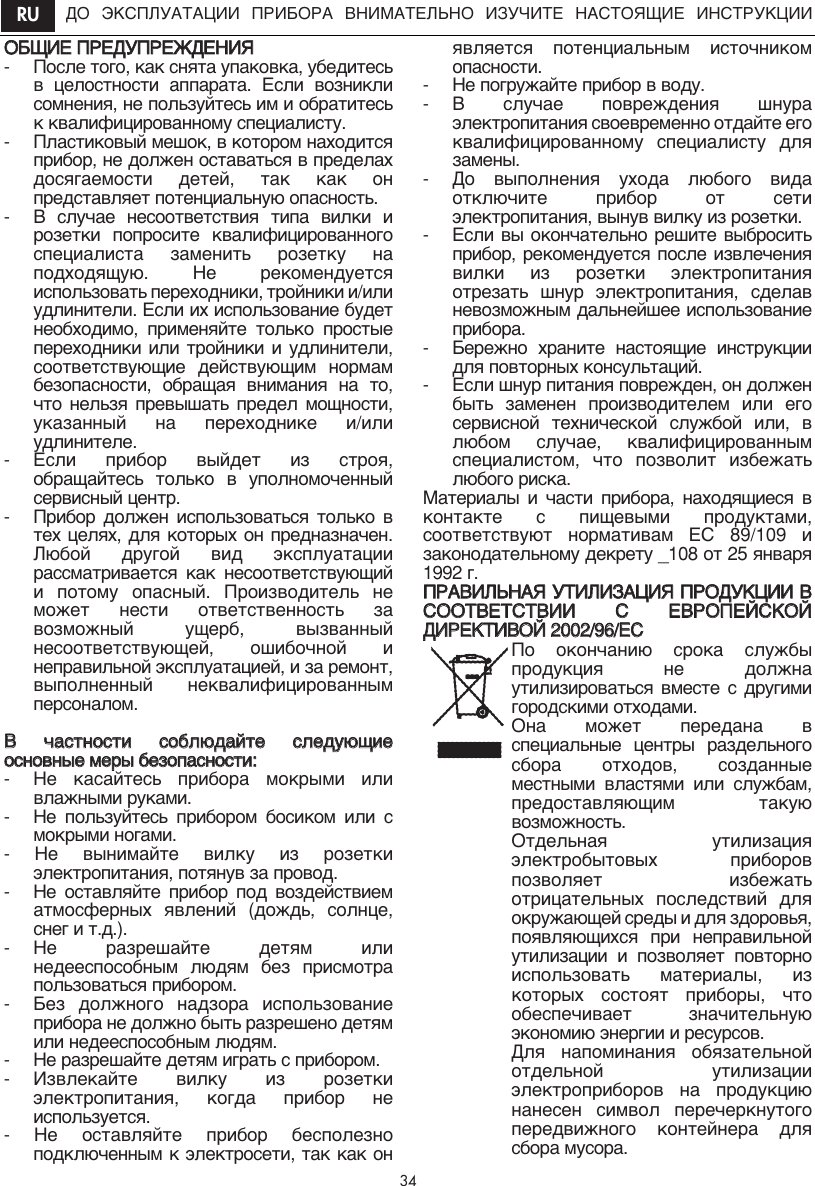 RU ДО ЭКСПЛУАТАЦИИ ПРИБОРА ВНИМАТЕЛЬНО ИЗУЧИТЕ НАСТОЯЩИЕ ИНСТРУКЦИИ

ОБЩИЕ ПРЕДУПРЕЖДЕНИЯ

- После того, как снята упаковка, убедитесь в целостности аппарата. Если возникли сомнения, не пользуйтесь им и обратитесь к квалифицированному специалисту.
- Пластиковый мешок, в котором находится прибор, не должен оставаться в пределах досягаемости детей, так как он представляет потенциальную опасность.
- В случае несоответствия типа вилки и розетки попросите квалифицированного специалиста заменить розетку на подходящую. Не рекомендуется использовать переходники, тройники и/или удлинители. Если их использование будет необходимо, применяйте только простые переходники или тройники и удлинители, соответствующие действующим нормам безопасности, обращая внимания на то, что нельзя превышать предел мощности, указанный на переходнике и/или удлинителе.
- Если прибор выйдет из строя, обращайтесь только в уполномоченный сервисный центр.
- Прибор должен использоваться только в тех целях, для которых он предназначен. Любой другой вид эксплуатации рассматривается как несоответствующий и потому опасный. Производитель не может нести ответственность за возможный ущерб, вызванный несоответствующей, ошибочной и неправильной эксплуатацией, и за ремонт, выполненный неквалифицированным персоналом.

В частности соблюдайте следующие основные меры безопасности:

- Не касайтесь прибора мокрыми или влажными руками.
- Не пользуйтесь прибором босиком или с мокрыми ногами.
- Не вынимайте вилку из розетки электропитания, потянув за провод.
- Не оставляйте прибор под воздействием атмосферных явлений (дождь, солнце, снег и т.д.).
- Не разрешайте детям или недееспособным людям без присмотра пользоваться прибором.
- Без должного надзора использование прибора не должно быть разрешено детям или недееспособным людям.
- Не разрешайте детям играть с прибором.
- Извлекайте вилку из розетки электропитания, когда прибор не используется.
- Не оставляйте прибор бесполезно подключенным к электросети, так как он является потенциальным источником опасности.
- Не погружайте прибор в воду.
- В случае повреждения шнура электропитания своевременно отдайте его квалифицированному специалисту для замены.
- До выполнения ухода любого вида отключите прибор от сети электропитания, вынув вилку из розетки.
- Если вы окончательно решите выбросить прибор, рекомендуется после извлечения вилки из розетки электропитания отрезать шнур электропитания, сделав невозможным дальнейшее использование прибора.
- Бережно храните настоящие инструкции для повторных консультаций.
- Если шнур питания поврежден, он должен быть заменен производителем или его сервисной технической службой или, в любом случае, квалифицированным специалистом, что позволит избежать любого риска.

Материалы и части прибора, находящиеся в контакте с пищевыми продуктами, соответствуют нормативам ЕС 89/109 и законодательному декрету _108 от 25 января 1992 г.

ПРАВИЛЬНАЯ УТИЛИЗАЦИЯ ПРОДУКЦИИ В СООТВЕТСТВИИ С ЕВРОПЕЙСКОЙ ДИРЕКТИВОЙ 2002/96/ЕС

По окончанию срока службы продукция не должна утилизироваться вместе с другими городскими отходами.
Она может передана в специальные центры раздельного сбора отходов, созданные местными властями или службам, предоставляющим такую возможность.
Отдельная утилизация электробытовых приборов позволяет избежать отрицательных последствий для окружающей среды и для здоровья, появляющихся при неправильной утилизации и позволяет повторно использовать материалы, из которых состоят приборы, что обеспечивает значительную экономию энергии и ресурсов.
Для напоминания обязательной отдельной утилизации электроприборов на продукцию нанесен символ перечеркнутого передвижного контейнера для сбора мусора.

34